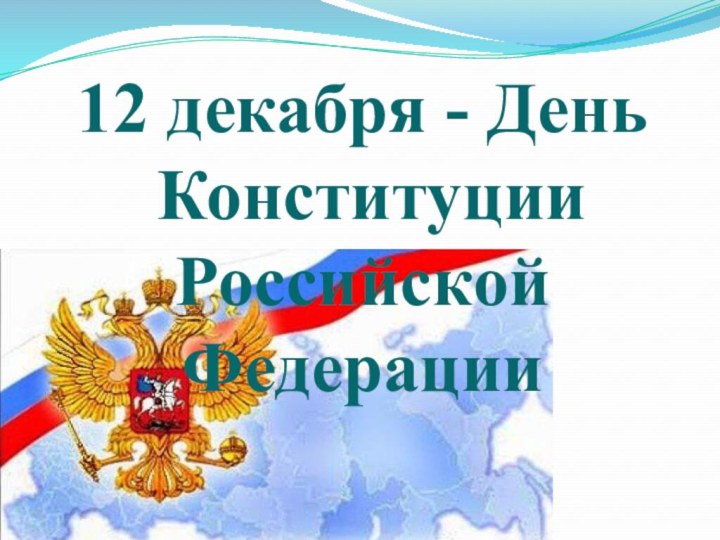 12 декабря - День Конституции Российской Федерации